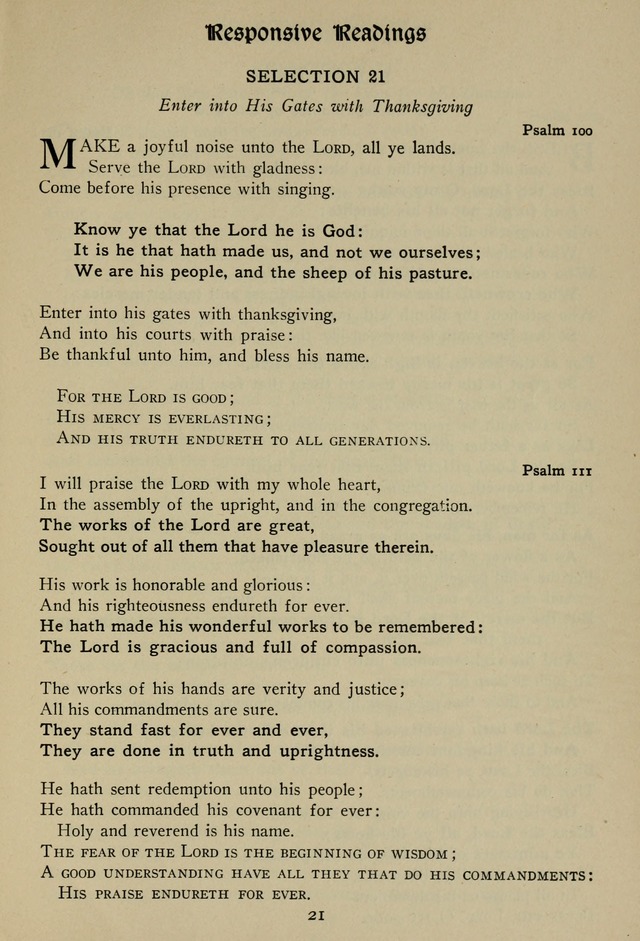 Responsive Readings

SELECTION 21

Enter into His Gates with Thanksgiving

Psalm 100

MAKE a joyful noise unto the LORD, all ye lands.
Serve the LORD with gladness:
Come before his presence with singing.

Know ye that the Lord he is God:
It is he that hath made us, and not we ourselves;
We are his people, and the sheep of his pasture.

Enter into his gates with thanksgiving,
And into his courts with praise:
Be thankful unto him, and bless his name.

FOR THE LORD IS GOOD;
HIS MERCY IS EVERLASTING;
AND HIS TRUTH ENDURETH TO ALL GENERATIONS.

Psalm 111

I will praise the LORD with my whole heart,
In the assembly of the upright, and in the congregation.
The works of the Lord are great,
Sought out of all them that have pleasure therein.

His work is honorable and glorious:
And his righteousness endureth for ever.
He hath made his wonderful works to be remembered:
The Lord is gracious and full of compassion.

The works of his hands are verity and justice;
All his commandments are sure.
They stand fast for ever and ever,
They are done in truth and uprightness.

He hath sent redemption unto his people;
He hath commanded his covenant for ever:
Holy and reverend is his name.
THE FEAR OF THE LORD IS THE BEGINNING OF WISDOM;
A GOOD UNDERSTANDING HAVE ALL THEY THAT DO HIS COMMANDMENTS:
HIS PRAISE ENDURETH FOR EVER.

21